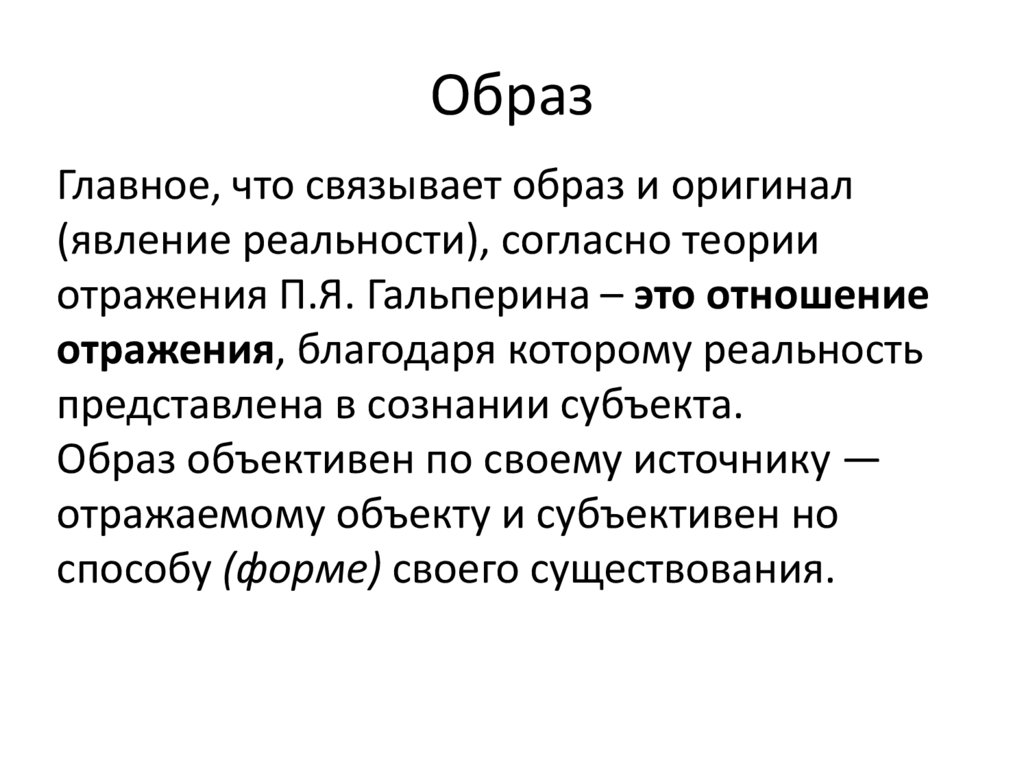 Образ

Главное, что связывает образ и оригинал (явление реальности), согласно теории отражения П.Я. Гальперина – это отношение отражения, благодаря которому реальность представлена в сознании субъекта.
Образ объективен по своему источнику — отражаемому объекту и субъективен но способу (форме) своего существования.